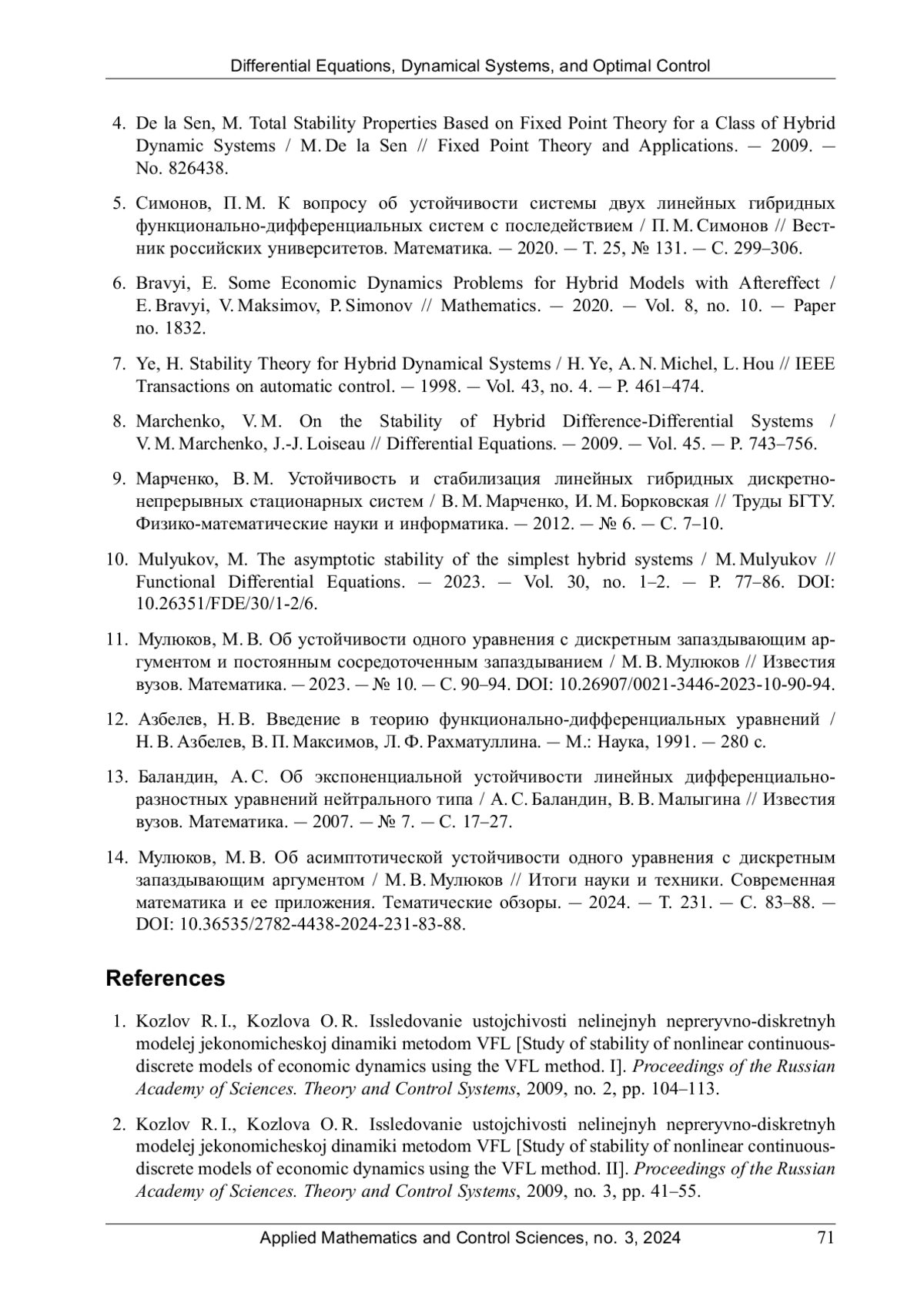 Differential Equations, Dynamical Systems, and Optimal Control

4. De la Sen, M. Total Stability Properties Based on Fixed Point Theory for a Class of Hybrid Dynamic Systems / M. De la Sen // Fixed Point Theory and Applications. — 2009. — No. 826438.

5. Симонов, П. М. К вопросу об устойчивости системы двух линейных гибридных функционально-дифференциальных систем с последействием / П. М. Симонов // Вестник российских университетов. Математика. — 2020. — Т. 25, № 131. — С. 299–306.

6. Bravyi, E. Some Economic Dynamics Problems for Hybrid Models with Aftereffect / E. Bravyi, V. Maksimov, P. Simonov // Mathematics. — 2020. — Vol. 8, no. 10. — Paper no. 1832.

7. Ye, H. Stability Theory for Hybrid Dynamical Systems / H. Ye, A. N. Michel, L. Hou // IEEE Transactions on automatic control. — 1998. — Vol. 43, no. 4. — P. 461–474.

8. Marchenko, V. M. On the Stability of Hybrid Difference-Differential Systems / V. M. Marchenko, J.-J. Loiseau // Differential Equations. — 2009. — Vol. 45. — P. 743–756.

9. Марченко, В. М. Устойчивость и стабилизация линейных гибридных дискретно-непрерывных стационарных систем / В. М. Марченко, И. М. Борковская // Труды БГТУ. Физико-математические науки и информатика. — 2012. — № 6. — С. 7–10.

10. Mulyukov, M. The asymptotic stability of the simplest hybrid systems / M. Mulyukov // Functional Differential Equations. — 2023. — Vol. 30, no. 1–2. — P. 77–86. DOI: 10.26351/FDE/30/1-2/6.

11. Мулюков, М. В. Об устойчивости одного уравнения с дискретным запаздывающим аргументом и постоянным сосредоточенным запаздыванием / М. В. Мулюков // Известия вузов. Математика. — 2023. — № 10. — С. 90–94. DOI: 10.26907/0021-3446-2023-10-90-94.

12. Азбелев, Н. В. Введение в теорию функционально-дифференциальных уравнений / Н. В. Азбелев, В. П. Максимов, Л. Ф. Рахматуллина. — М.: Наука, 1991. — 280 с.

13. Баландин, А. С. Об экспоненциальной устойчивости линейных дифференциально-разностных уравнений нейтрального типа / А. С. Баландин, В. В. Малыгина // Известия вузов. Математика. — 2007. — № 7. — С. 17–27.

14. Мулюков, М. В. Об асимптотической устойчивости одного уравнения с дискретным запаздывающим аргументом / М. В. Мулюков // Итоги науки и техники. Современная математика и ее приложения. Тематические обзоры. — 2024. — Т. 231. — С. 83–88. — DOI: 10.36535/2782-4438-2024-231-83-88.

References

1. Kozlov R. I., Kozlova O. R. Issledovanie ustojchivosti nelinejnyh nepreryvno-diskretnyh modelej jekonomicheskoj dinamiki metodom VFL [Study of stability of nonlinear continuous-discrete models of economic dynamics using the VFL method. I]. Proceedings of the Russian Academy of Sciences. Theory and Control Systems, 2009, no. 2, pp. 104–113.

2. Kozlov R. I., Kozlova O. R. Issledovanie ustojchivosti nelinejnyh nepreryvno-diskretnyh modelej jekonomicheskoj dinamiki metodom VFL [Study of stability of nonlinear continuous-discrete models of economic dynamics using the VFL method. II]. Proceedings of the Russian Academy of Sciences. Theory and Control Systems, 2009, no. 3, pp. 41–55.

Applied Mathematics and Control Sciences, no. 3, 2024 71